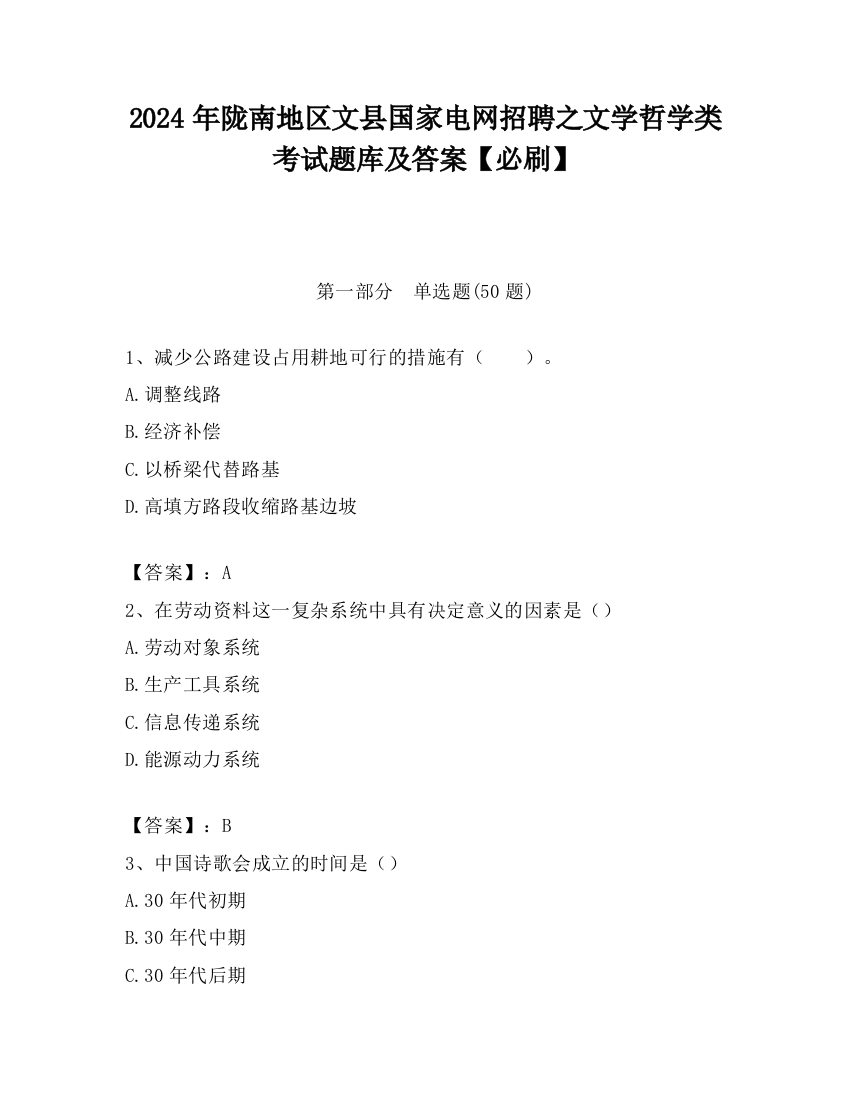 2024 年陇南地区文县国家电网招聘之文学哲学类考试题库及答案【必刷】

第一部分　单选题(50 题)

1、减少公路建设占用耕地可行的措施有（　　）。

A.调整线路

B.经济补偿

C.以桥梁代替路基

D.高填方路段收缩路基边坡

【答案】：A

2、在劳动资料这一复杂系统中具有决定意义的因素是（）

A.劳动对象系统

B.生产工具系统

C.信息传递系统

D.能源动力系统

【答案】：B

3、中国诗歌会成立的时间是（）

A.30 年代初期

B.30 年代中期

C.30 年代后期